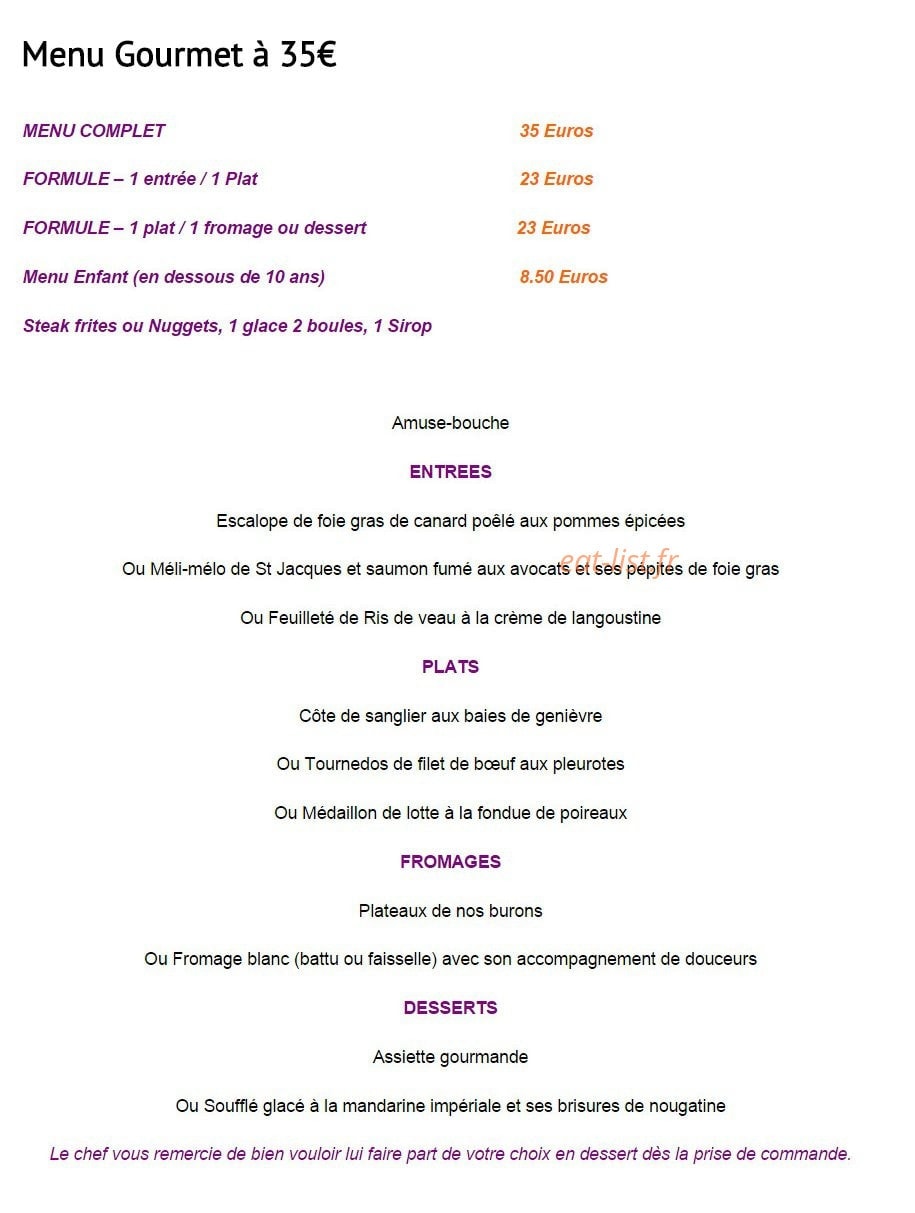 Menu Gourmet à 35€

MENU COMPLET 35 Euros

FORMULE – 1 entrée / 1 Plat 23 Euros

FORMULE – 1 plat / 1 fromage ou dessert 23 Euros

Menu Enfant (en dessous de 10 ans) 8.50 Euros

Steak frites ou Nuggets, 1 glace 2 boules, 1 Sirop

Amuse-bouche

ENTREES

Escalope de foie gras de canard poêlé aux pommes épicées

Ou Méli-mélo de St Jacques et saumon fumé aux avocats et ses pépites de foie gras

Ou Feuilleté de Ris de veau à la crème de langoustine

PLATS

Côte de sanglier aux baies de genièvre

Ou Tournedos de filet de bœuf aux pleurotes

Ou Médaillon de lotte à la fondue de poireaux

FROMAGES

Plateaux de nos burons

Ou Fromage blanc (battu ou faisselle) avec son accompagnement de douceurs

DESSERTS

Assiette gourmande

Ou Soufflé glacé à la mandarine impériale et ses brisures de nougatine

Le chef vous remercie de bien vouloir lui faire part de votre choix en dessert dès la prise de commande.

eat-list.fr